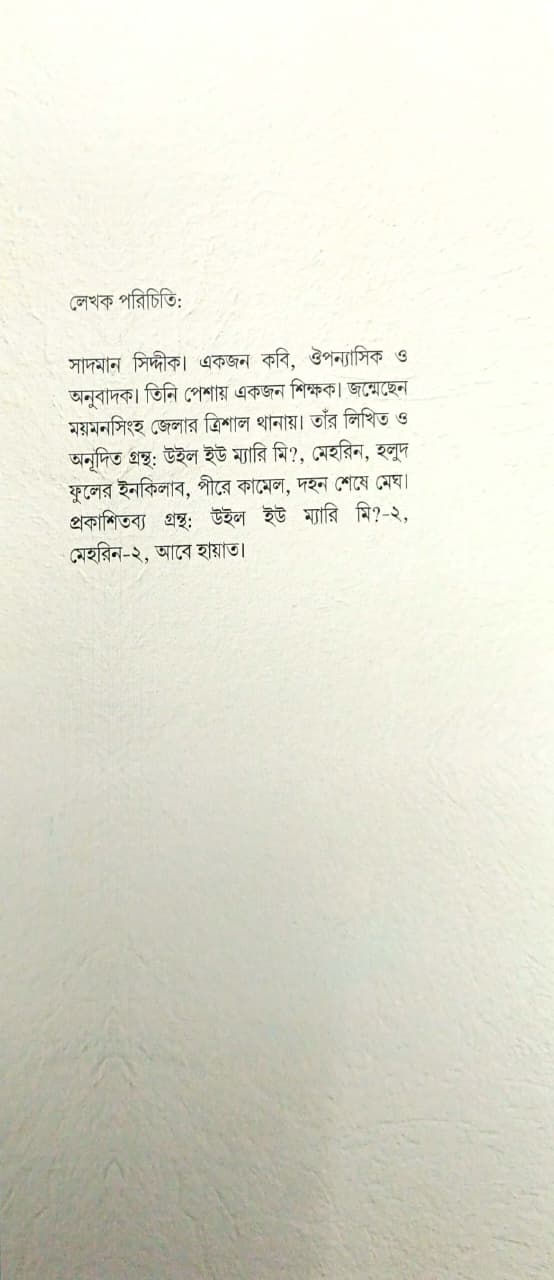 লেখক পরিচিতি:

সাদমান সিদ্দীক। একজন কবি, ঔপন্যাসিক ও অনুবাদক। তিনি পেশায় একজন শিক্ষক। জন্মেছেন ময়মনসিংহ জেলার ত্রিশাল থানায়। তাঁর লিখিত ও অনূদিত গ্রন্থ: উইল ইউ ম্যারি মি?, মেহরিন, হলুদ ফুলের ইনকিলাব, পীরে কামেল, দহন শেষে মেঘ। প্রকাশিতব্য গ্রন্থ: উইল ইউ ম্যারি মি?-২, মেহরিন-২, আবে হায়াত।